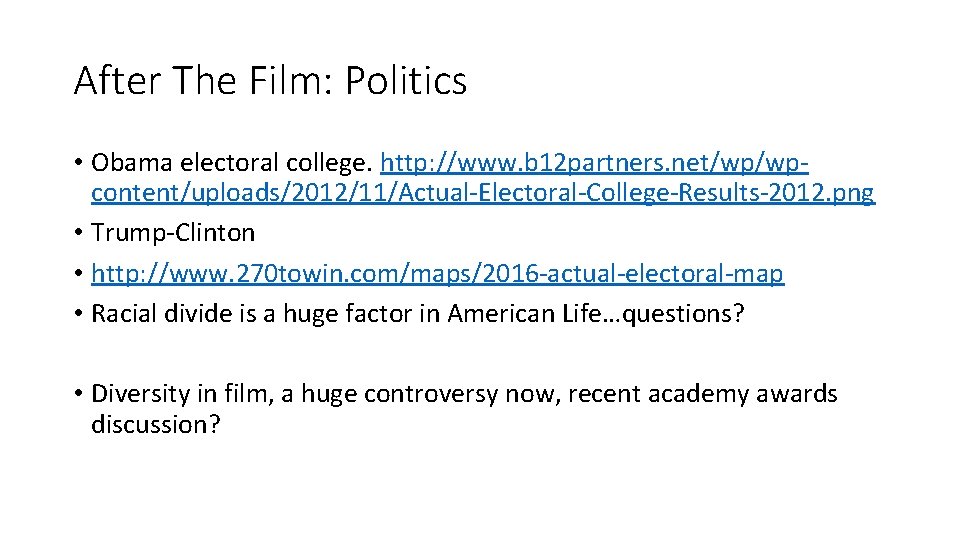 After The Film: Politics

• Obama electoral college. http://www.b12partners.net/wp/wp-content/uploads/2012/11/Actual-Electoral-College-Results-2012.png
• Trump-Clinton
• http://www.270towin.com/maps/2016-actual-electoral-map
• Racial divide is a huge factor in American Life…questions?

• Diversity in film, a huge controversy now, recent academy awards discussion?